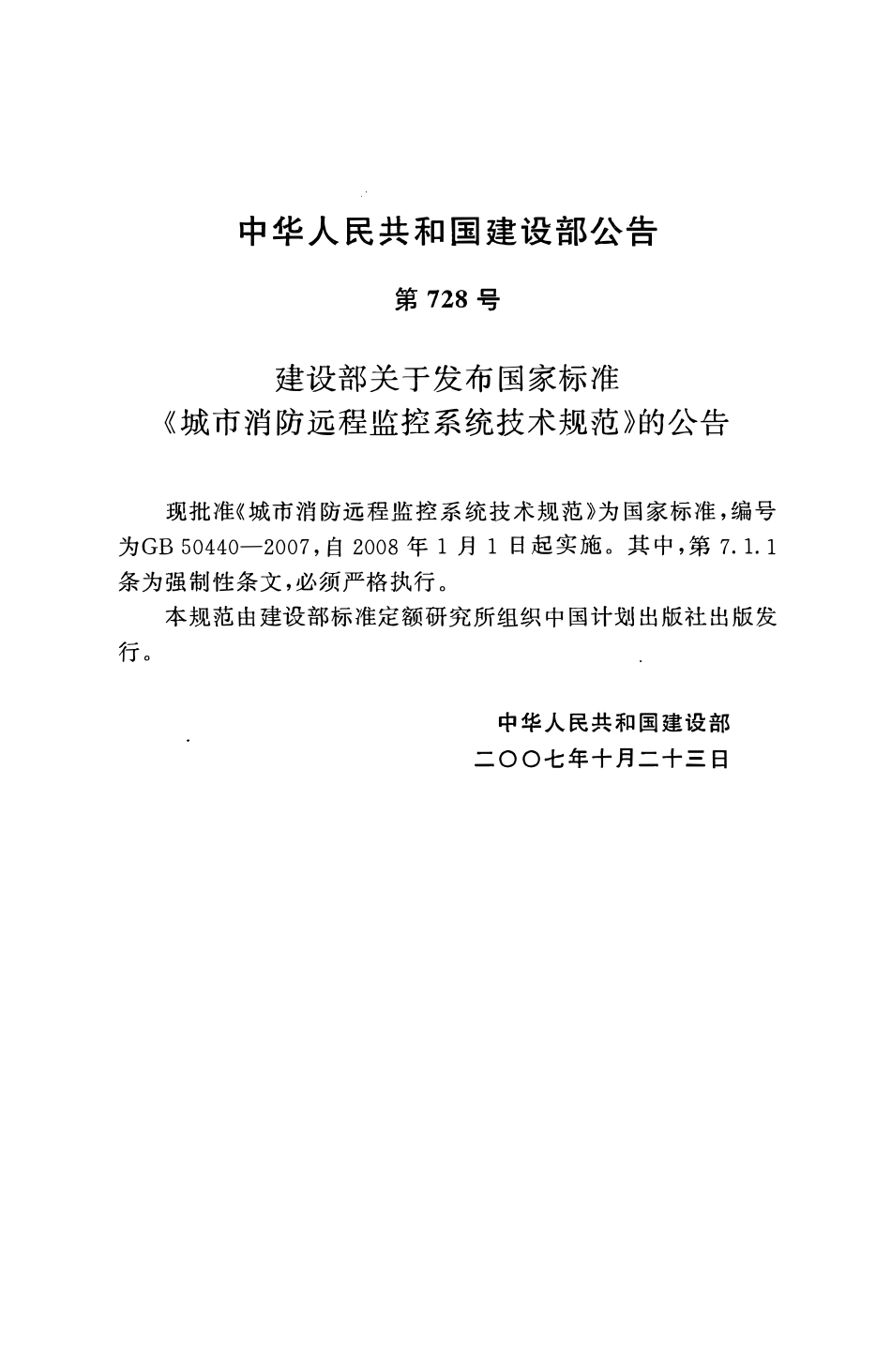 中华人民共和国建设部公告

第 728 号

建设部关于发布国家标准
《城市消防远程监控系统技术规范》的公告

现批准《城市消防远程监控系统技术规范》为国家标准，编号为GB 50440—2007，自 2008 年 1 月 1 日起实施。其中，第 7.1.1 条为强制性条文，必须严格执行。

本规范由建设部标准定额研究所组织中国计划出版社出版发行。

中华人民共和国建设部
二〇〇七年十月二十三日